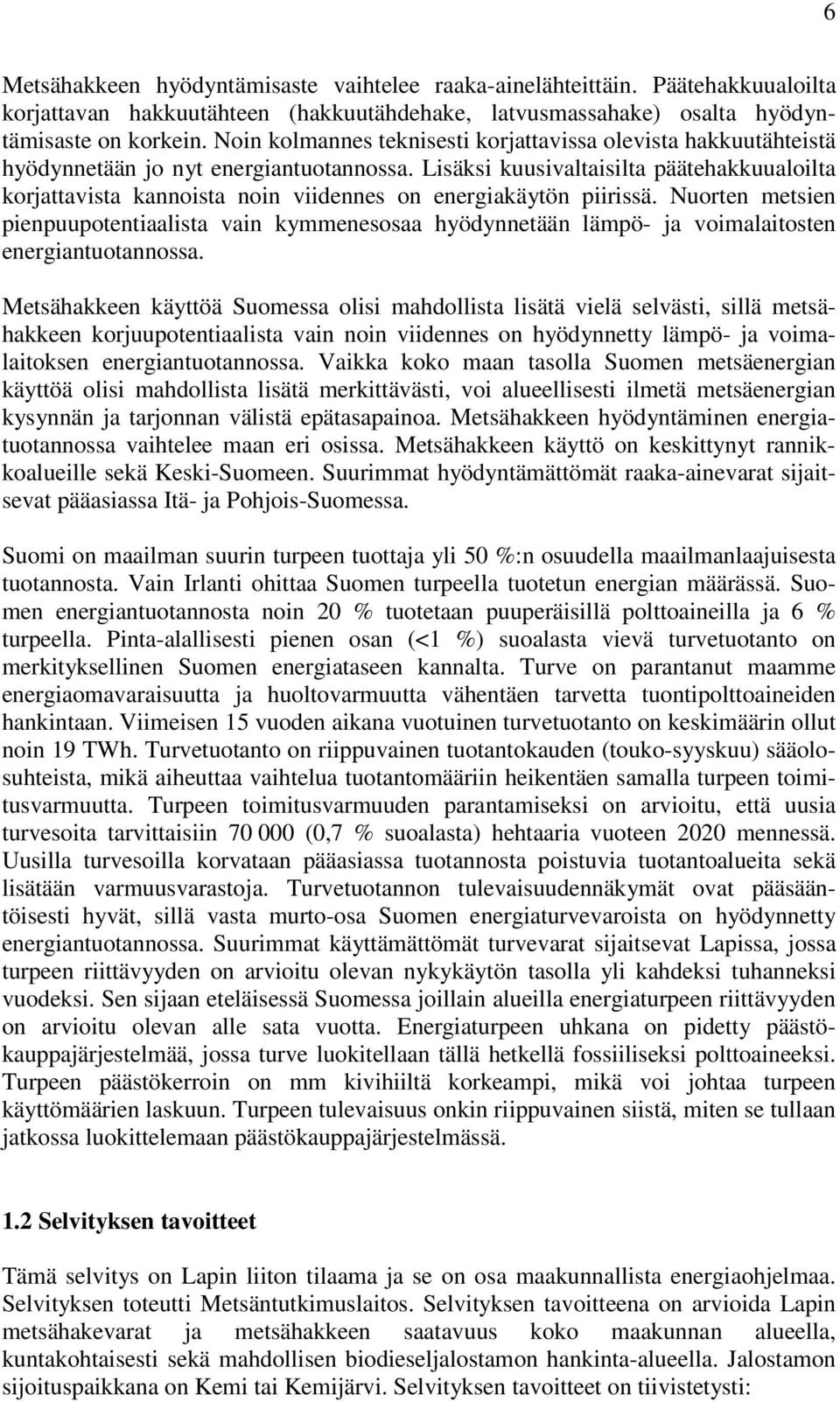 6

Metsähakkeen hyödyntämisaste vaihtelee raaka-ainelähteittäin. Päätehakkuualoilta korjattavan hakkuutähteen (hakkuutähdehake, latvusmassahake) osalta hyödyntämisaste on korkein. Noin kolmannes teknisesti korjattavissa olevista hakkuutähteistä hyödynnetään jo nyt energiantuotannossa. Lisäksi kuusivaltaisilta päätehakkuualoilta korjattavista kannoista noin viidennes on energiakäytön piirissä. Nuorten metsien pienpuupotentiaalista vain kymmenesosaa hyödynnetään lämpö- ja voimalaitosten energiantuotannossa.

Metsähakkeen käyttöä Suomessa olisi mahdollista lisätä vielä selvästi, sillä metsähakkeen korjuupotentiaalista vain noin viidennes on hyödynnetty lämpö- ja voimalaitoksen energiantuotannossa. Vaikka koko maan tasolla Suomen metsäenergian käyttöä olisi mahdollista lisätä merkittävästi, voi alueellisesti ilmetä metsäenergian kysynnän ja tarjonnan välistä epätasapainoa. Metsähakkeen hyödyntäminen energiatuotannossa vaihtelee maan eri osissa. Metsähakkeen käyttö on keskittynyt rannikkoalueille sekä Keski-Suomeen. Suurimmat hyödyntämättömät raaka-ainevarat sijaitsevat pääasiassa Itä- ja Pohjois-Suomessa.

Suomi on maailman suurin turpeen tuottaja yli 50 %:n osuudella maailmanlaajuisesta tuotannosta. Vain Irlanti ohittaa Suomen turpeella tuotetun energian määrässä. Suomen energiantuotannosta noin 20 % tuotetaan puuperäisillä polttoaineilla ja 6 % turpeella. Pinta-alallisesti pienen osan (<1 %) suoalasta vievä turvetuotanto on merkityksellinen Suomen energiataseen kannalta. Turve on parantanut maamme energiaomavaraisuutta ja huoltovarmuutta vähentäen tarvetta tuontipolttoaineiden hankintaan. Viimeisen 15 vuoden aikana vuotuinen turvetuotanto on keskimäärin ollut noin 19 TWh. Turvetuotanto on riippuvainen tuotantokauden (touko-syyskuu) sääolosuhteista, mikä aiheuttaa vaihtelua tuotantomääriin heikentäen samalla turpeen toimitusvarmuutta. Turpeen toimitusvarmuuden parantamiseksi on arvioitu, että uusia turvesoita tarvittaisiin 70 000 (0,7 % suoalasta) hehtaaria vuoteen 2020 mennessä. Uusilla turvesoilla korvataan pääasiassa tuotannosta poistuvia tuotantoalueita sekä lisätään varmuusvarastoja. Turvetuotannon tulevaisuudennäkymät ovat pääsääntöisesti hyvät, sillä vasta murto-osa Suomen energiaturvevaroista on hyödynnetty energiantuotannossa. Suurimmat käyttämättömät turvevarat sijaitsevat Lapissa, jossa turpeen riittävyyden on arvioitu olevan nykykäytön tasolla yli kahdeksi tuhanneksi vuodeksi. Sen sijaan eteläisessä Suomessa joillain alueilla energiaturpeen riittävyyden on arvioitu olevan alle sata vuotta. Energiaturpeen uhkana on pidetty päästökauppajärjestelmää, jossa turve luokitellaan tällä hetkellä fossiiliseksi polttoaineeksi. Turpeen päästökerroin on mm kivihiiltä korkeampi, mikä voi johtaa turpeen käyttömäärien laskuun. Turpeen tulevaisuus onkin riippuvainen siistä, miten se tullaan jatkossa luokittelemaan päästökauppajärjestelmässä.

1.2 Selvityksen tavoitteet

Tämä selvitys on Lapin liiton tilaama ja se on osa maakunnallista energiaohjelmaa. Selvityksen toteutti Metsäntutkimuslaitos. Selvityksen tavoitteena on arvioida Lapin metsähakevarat ja metsähakkeen saatavuus koko maakunnan alueella, kuntakohtaisesti sekä mahdollisen biodieseljalostamon hankinta-alueella. Jalostamon sijoituspaikkana on Kemi tai Kemijärvi. Selvityksen tavoitteet on tiivistetysti: